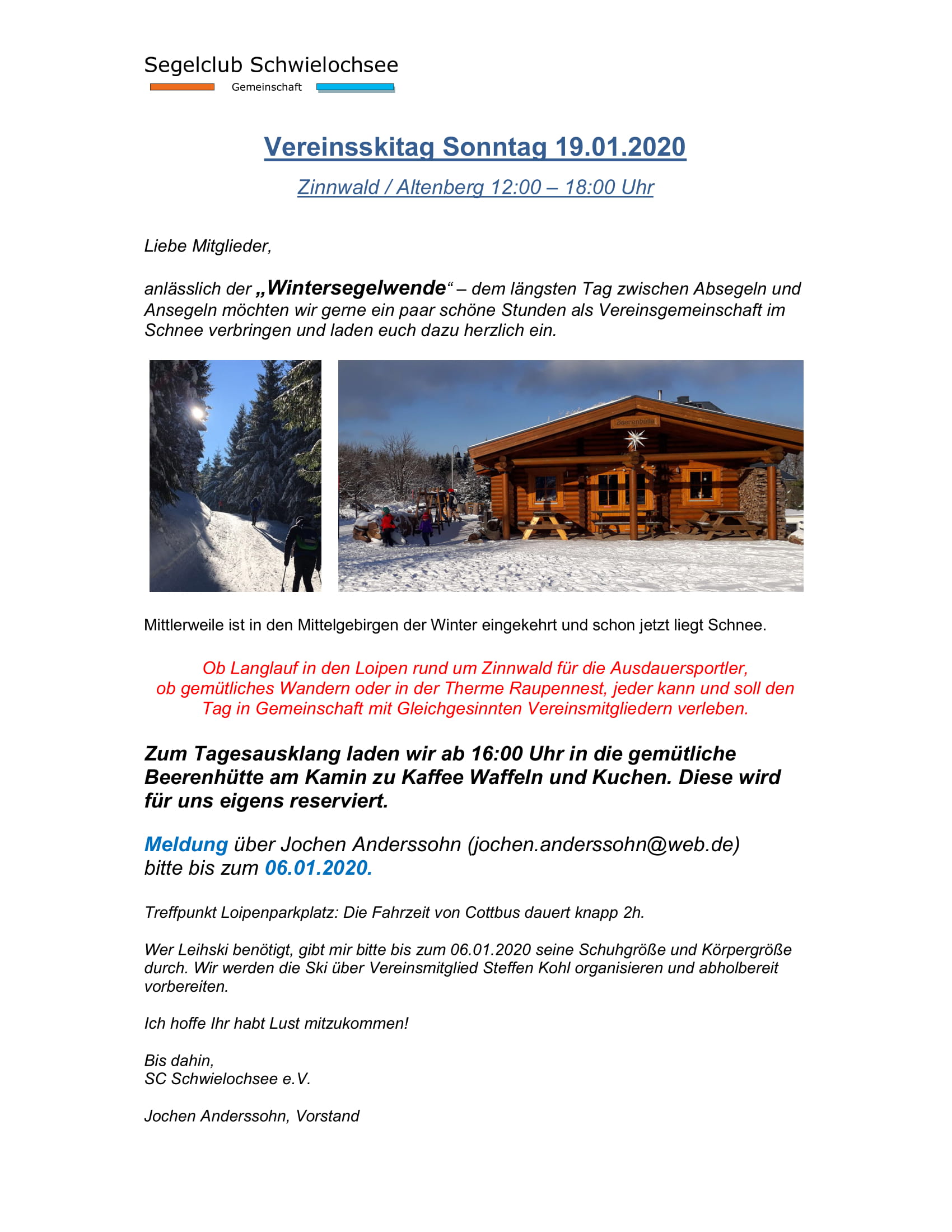 Segelclub Schwielochsee
Gemeinschaft

Vereinsskitag Sonntag 19.01.2020

Zinnwald / Altenberg 12:00 – 18:00 Uhr

Liebe Mitglieder,

anlässlich der „Wintersegelwende“ – dem längsten Tag zwischen Absegeln und Ansegeln möchten wir gerne ein paar schöne Stunden als Vereinsgemeinschaft im Schnee verbringen und laden euch dazu herzlich ein.

Beerenhütte

Mittlerweile ist in den Mittelgebirgen der Winter eingekehrt und schon jetzt liegt Schnee.

Ob Langlauf in den Loipen rund um Zinnwald für die Ausdauersportler, ob gemütliches Wandern oder in der Therme Raupennest, jeder kann und soll den Tag in Gemeinschaft mit Gleichgesinnten Vereinsmitgliedern verleben.

Zum Tagesausklang laden wir ab 16:00 Uhr in die gemütliche Beerenhütte am Kamin zu Kaffee Waffeln und Kuchen. Diese wird für uns eigens reserviert.

Meldung über Jochen Anderssohn (jochen.anderssohn@web.de) bitte bis zum 06.01.2020.

Treffpunkt Loipenparkplatz: Die Fahrzeit von Cottbus dauert knapp 2h.

Wer Leihski benötigt, gibt mir bitte bis zum 06.01.2020 seine Schuhgröße und Körpergröße durch. Wir werden die Ski über Vereinsmitglied Steffen Kohl organisieren und abholbereit vorbereiten.

Ich hoffe Ihr habt Lust mitzukommen!

Bis dahin,
SC Schwielochsee e.V.

Jochen Anderssohn, Vorstand